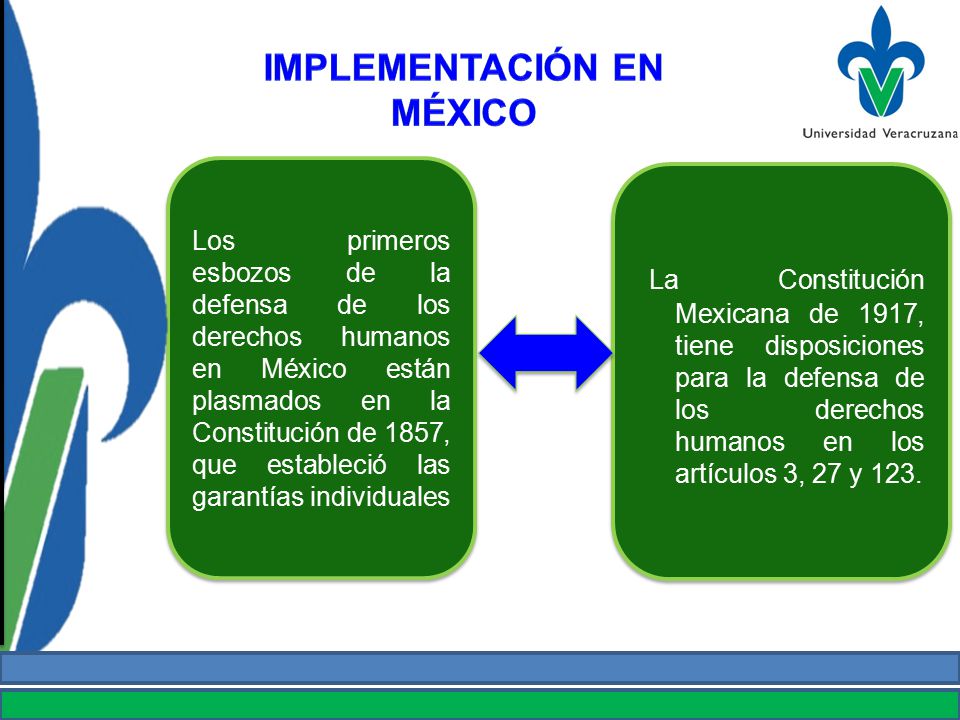 IMPLEMENTACIÓN EN MÉXICO

Universidad Veracruzana

Los primeros esbozos de la defensa de los derechos humanos en México están plasmados en la Constitución de 1857, que estableció las garantías individuales

La Constitución Mexicana de 1917, tiene disposiciones para la defensa de los derechos humanos en los artículos 3, 27 y 123.